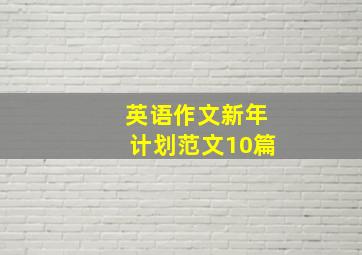 英语作文新年计划范文10篇